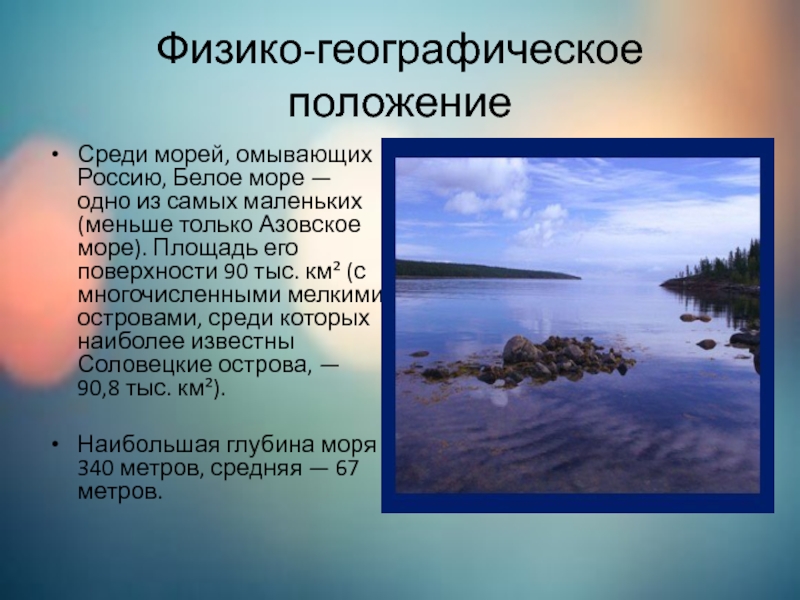 Физико-географическое положение

• Среди морей, омывающих Россию, Белое море — одно из самых маленьких (меньше только Азовское море). Площадь его поверхности 90 тыс. км² (с многочисленными мелкими островами, среди которых наиболее известны Соловецкие острова, — 90,8 тыс. км²).

• Наибольшая глубина моря 340 метров, средняя — 67 метров.